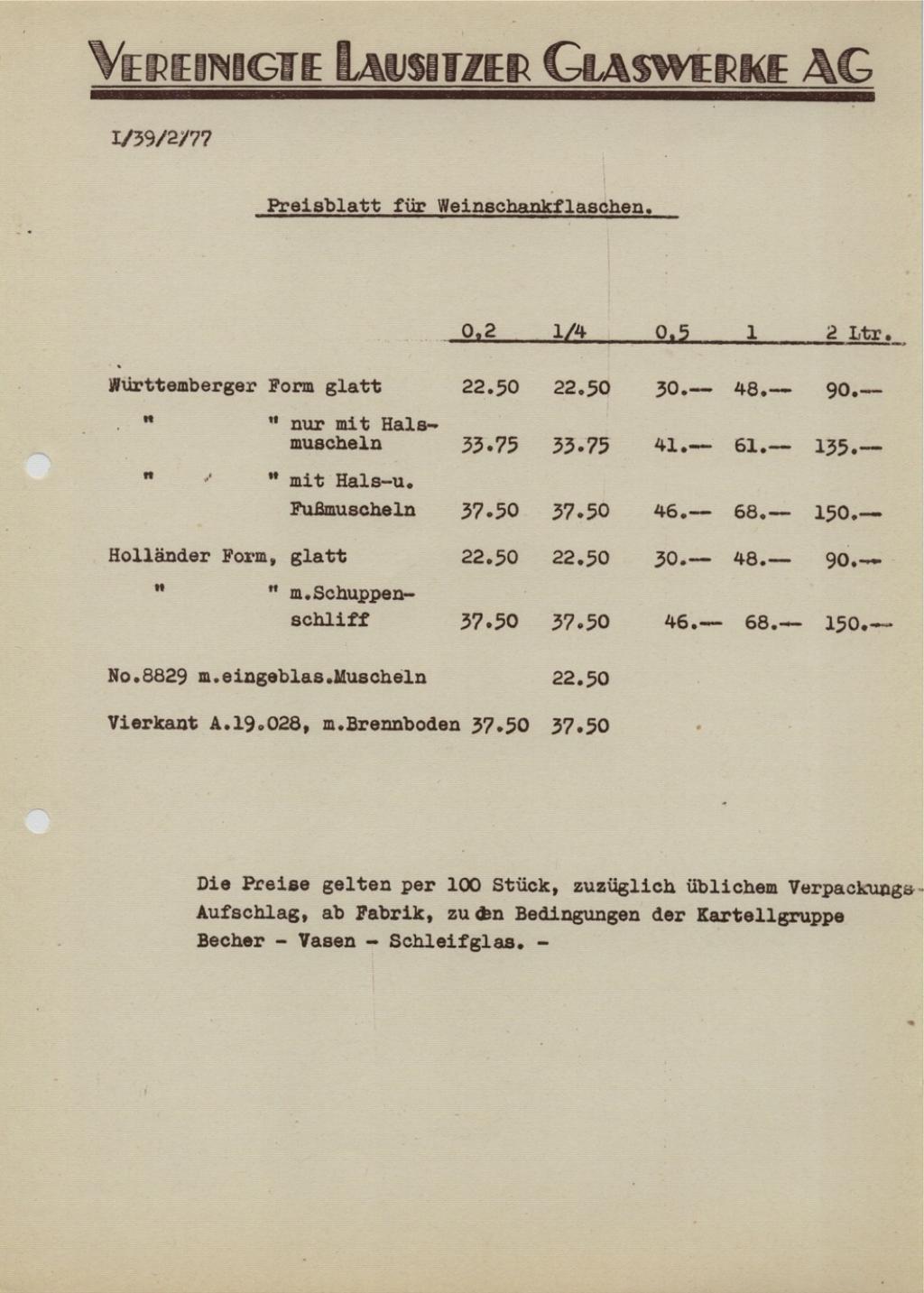 VEREINIGTE LAUSITZER GLASWERKE AG

I/39/2/77

Preisblatt für Weinschankflaschen.

| | 0,2 | 1/4 | 0,5 | 1 | 2 Ltr. |
|---|---|---|---|---|---|
| Württemberger Form glatt | 22.50 | 22.50 | 30.-- | 48.-- | 90.-- |
| " " nur mit Halsmuscheln | 33.75 | 33.75 | 41.-- | 61.-- | 135.-- |
| " " mit Hals-u. Fußmuscheln | 37.50 | 37.50 | 46.-- | 68.-- | 150.-- |
| Holländer Form, glatt | 22.50 | 22.50 | 30.-- | 48.-- | 90.-- |
| " " m.Schuppenschliff | 37.50 | 37.50 | 46.-- | 68.-- | 150.-- |
| No.8829 m.eingeblas.Muscheln | | 22.50 | | | |
| Vierkant A.19.028, m.Brennboden | 37.50 | 37.50 | | | |

Die Preise gelten per 100 Stück, zuzüglich üblichem Verpackungs-Aufschlag, ab Fabrik, zu den Bedingungen der Kartellgruppe Becher - Vasen - Schleifglas. -